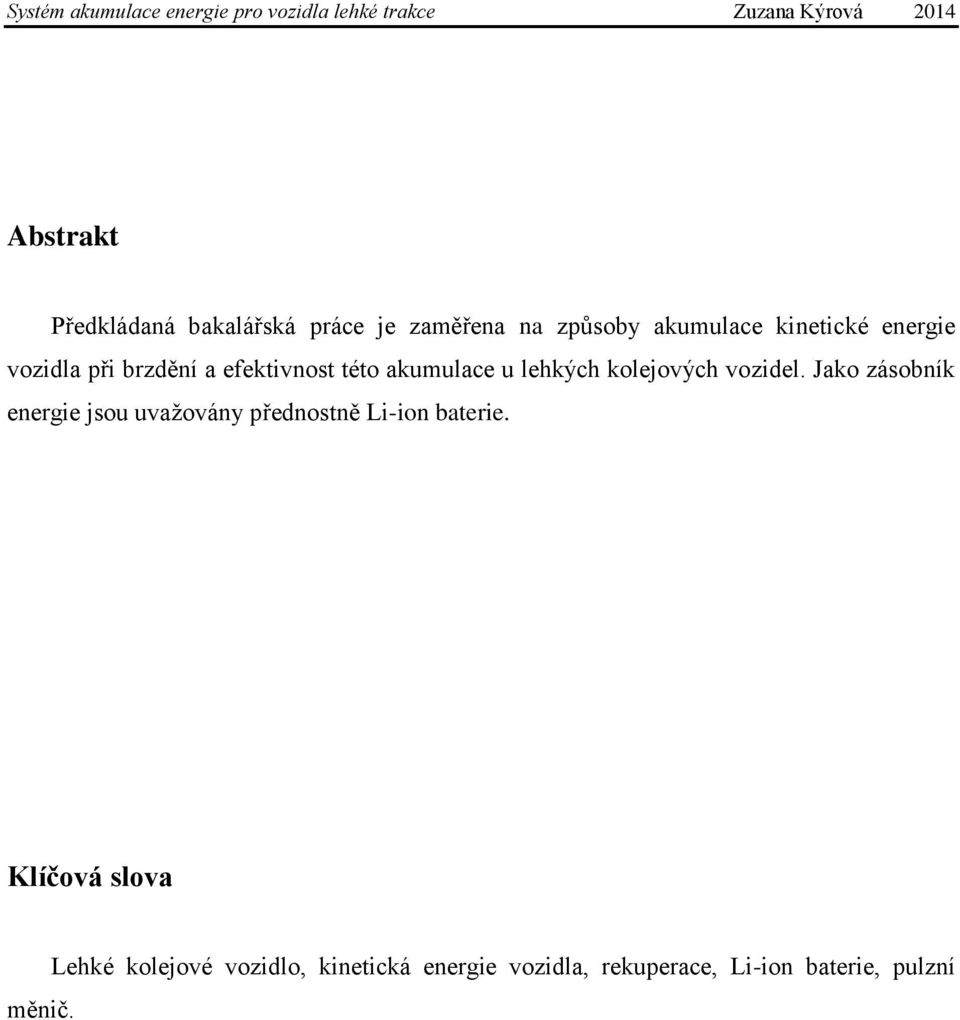 Systém akumulace energie pro vozidla lehké trakce Zuzana Kýrová 2014

Abstrakt

Předkládaná bakalářská práce je zaměřena na způsoby akumulace kinetické energie vozidla při brzdění a efektivnost této akumulace u lehkých kolejových vozidel. Jako zásobník energie jsou uvažovány přednostně Li-ion baterie.

Klíčová slova

Lehké kolejové vozidlo, kinetická energie vozidla, rekuperace, Li-ion baterie, pulzní měnič.